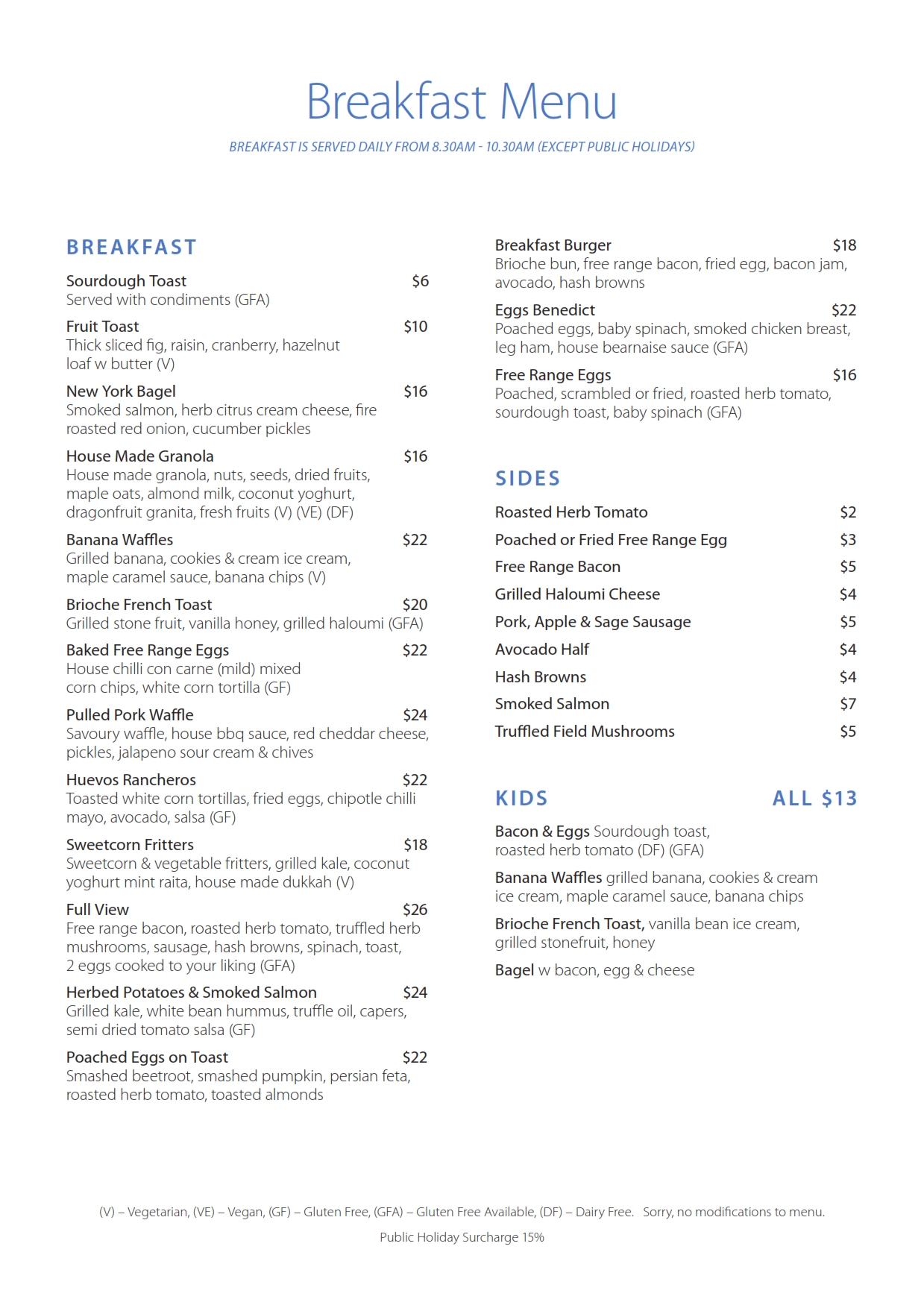 Breakfast Menu

BREAKFAST IS SERVED DAILY FROM 8.30AM - 10.30AM (EXCEPT PUBLIC HOLIDAYS)

BREAKFAST

Sourdough Toast $6
Served with condiments (GFA)

Fruit Toast $10
Thick sliced fig, raisin, cranberry, hazelnut loaf w butter (V)

New York Bagel $16
Smoked salmon, herb citrus cream cheese, fire roasted red onion, cucumber pickles

House Made Granola $16
House made granola, nuts, seeds, dried fruits, maple oats, almond milk, coconut yoghurt, dragonfruit granita, fresh fruits (V) (VE) (DF)

Banana Waffles $22
Grilled banana, cookies & cream ice cream, maple caramel sauce, banana chips (V)

Brioche French Toast $20
Grilled stone fruit, vanilla honey, grilled haloumi (GFA)

Baked Free Range Eggs $22
House chilli con carne (mild) mixed corn chips, white corn tortilla (GF)

Pulled Pork Waffle $24
Savoury waffle, house bbq sauce, red cheddar cheese, pickles, jalapeno sour cream & chives

Huevos Rancheros $22
Toasted white corn tortillas, fried eggs, chipotle chilli mayo, avocado, salsa (GF)

Sweetcorn Fritters $18
Sweetcorn & vegetable fritters, grilled kale, coconut yoghurt mint raita, house made dukkah (V)

Full View $26
Free range bacon, roasted herb tomato, truffled herb mushrooms, sausage, hash browns, spinach, toast, 2 eggs cooked to your liking (GFA)

Herbed Potatoes & Smoked Salmon $24
Grilled kale, white bean hummus, truffle oil, capers, semi dried tomato salsa (GF)

Poached Eggs on Toast $22
Smashed beetroot, smashed pumpkin, persian feta, roasted herb tomato, toasted almonds

Breakfast Burger $18
Brioche bun, free range bacon, fried egg, bacon jam, avocado, hash browns

Eggs Benedict $22
Poached eggs, baby spinach, smoked chicken breast, leg ham, house bearnaise sauce (GFA)

Free Range Eggs $16
Poached, scrambled or fried, roasted herb tomato, sourdough toast, baby spinach (GFA)

SIDES

Roasted Herb Tomato $2
Poached or Fried Free Range Egg $3
Free Range Bacon $5
Grilled Haloumi Cheese $4
Pork, Apple & Sage Sausage $5
Avocado Half $4
Hash Browns $4
Smoked Salmon $7
Truffled Field Mushrooms $5

KIDS ALL $13

Bacon & Eggs Sourdough toast, roasted herb tomato (DF) (GFA)

Banana Waffles grilled banana, cookies & cream ice cream, maple caramel sauce, banana chips

Brioche French Toast, vanilla bean ice cream, grilled stonefruit, honey

Bagel w bacon, egg & cheese

(V) – Vegetarian, (VE) – Vegan, (GF) – Gluten Free, (GFA) – Gluten Free Available, (DF) – Dairy Free. Sorry, no modifications to menu.

Public Holiday Surcharge 15%